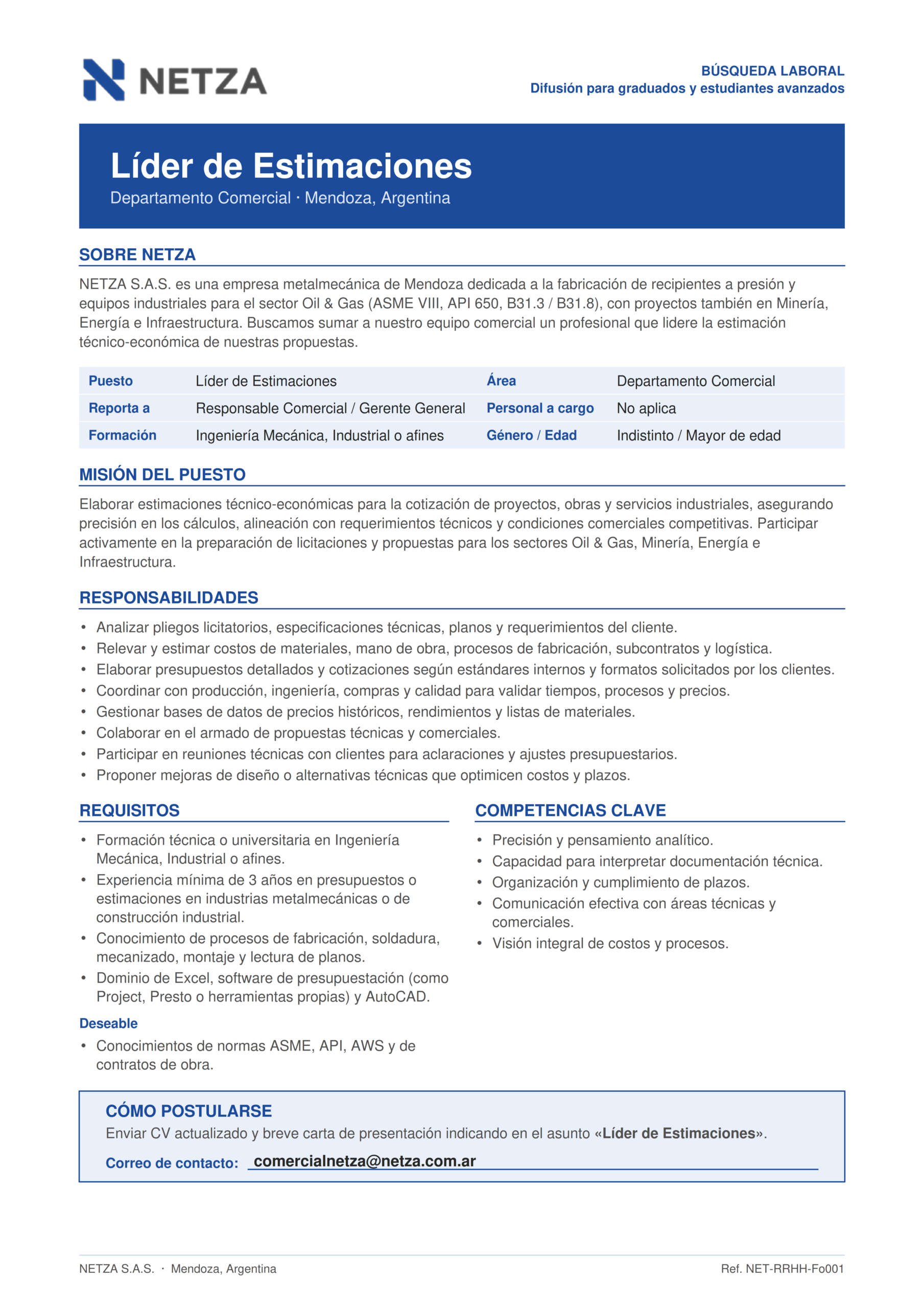 NETZA

BÚSQUEDA LABORAL
Difusión para graduados y estudiantes avanzados

Líder de Estimaciones
Departamento Comercial · Mendoza, Argentina

SOBRE NETZA

NETZA S.A.S. es una empresa metalmecánica de Mendoza dedicada a la fabricación de recipientes a presión y equipos industriales para el sector Oil & Gas (ASME VIII, API 650, B31.3 / B31.8), con proyectos también en Minería, Energía e Infraestructura. Buscamos sumar a nuestro equipo comercial un profesional que lidere la estimación técnico-económica de nuestras propuestas.

Puesto Líder de Estimaciones
Área Departamento Comercial
Reporta a Responsable Comercial / Gerente General
Personal a cargo No aplica
Formación Ingeniería Mecánica, Industrial o afines
Género / Edad Indistinto / Mayor de edad

MISIÓN DEL PUESTO

Elaborar estimaciones técnico-económicas para la cotización de proyectos, obras y servicios industriales, asegurando precisión en los cálculos, alineación con requerimientos técnicos y condiciones comerciales competitivas. Participar activamente en la preparación de licitaciones y propuestas para los sectores Oil & Gas, Minería, Energía e Infraestructura.

RESPONSABILIDADES

• Analizar pliegos licitatorios, especificaciones técnicas, planos y requerimientos del cliente.
• Relevar y estimar costos de materiales, mano de obra, procesos de fabricación, subcontratos y logística.
• Elaborar presupuestos detallados y cotizaciones según estándares internos y formatos solicitados por los clientes.
• Coordinar con producción, ingeniería, compras y calidad para validar tiempos, procesos y precios.
• Gestionar bases de datos de precios históricos, rendimientos y listas de materiales.
• Colaborar en el armado de propuestas técnicas y comerciales.
• Participar en reuniones técnicas con clientes para aclaraciones y ajustes presupuestarios.
• Proponer mejoras de diseño o alternativas técnicas que optimicen costos y plazos.

REQUISITOS

• Formación técnica o universitaria en Ingeniería Mecánica, Industrial o afines.
• Experiencia mínima de 3 años en presupuestos o estimaciones en industrias metalmecánicas o de construcción industrial.
• Conocimiento de procesos de fabricación, soldadura, mecanizado, montaje y lectura de planos.
• Dominio de Excel, software de presupuestación (como Project, Presto o herramientas propias) y AutoCAD.

Deseable

• Conocimientos de normas ASME, API, AWS y de contratos de obra.

COMPETENCIAS CLAVE

• Precisión y pensamiento analítico.
• Capacidad para interpretar documentación técnica.
• Organización y cumplimiento de plazos.
• Comunicación efectiva con áreas técnicas y comerciales.
• Visión integral de costos y procesos.

CÓMO POSTULARSE

Enviar CV actualizado y breve carta de presentación indicando en el asunto «Líder de Estimaciones».

Correo de contacto: comercialnetza@netza.com.ar

NETZA S.A.S. · Mendoza, Argentina
Ref. NET-RRHH-Fo001